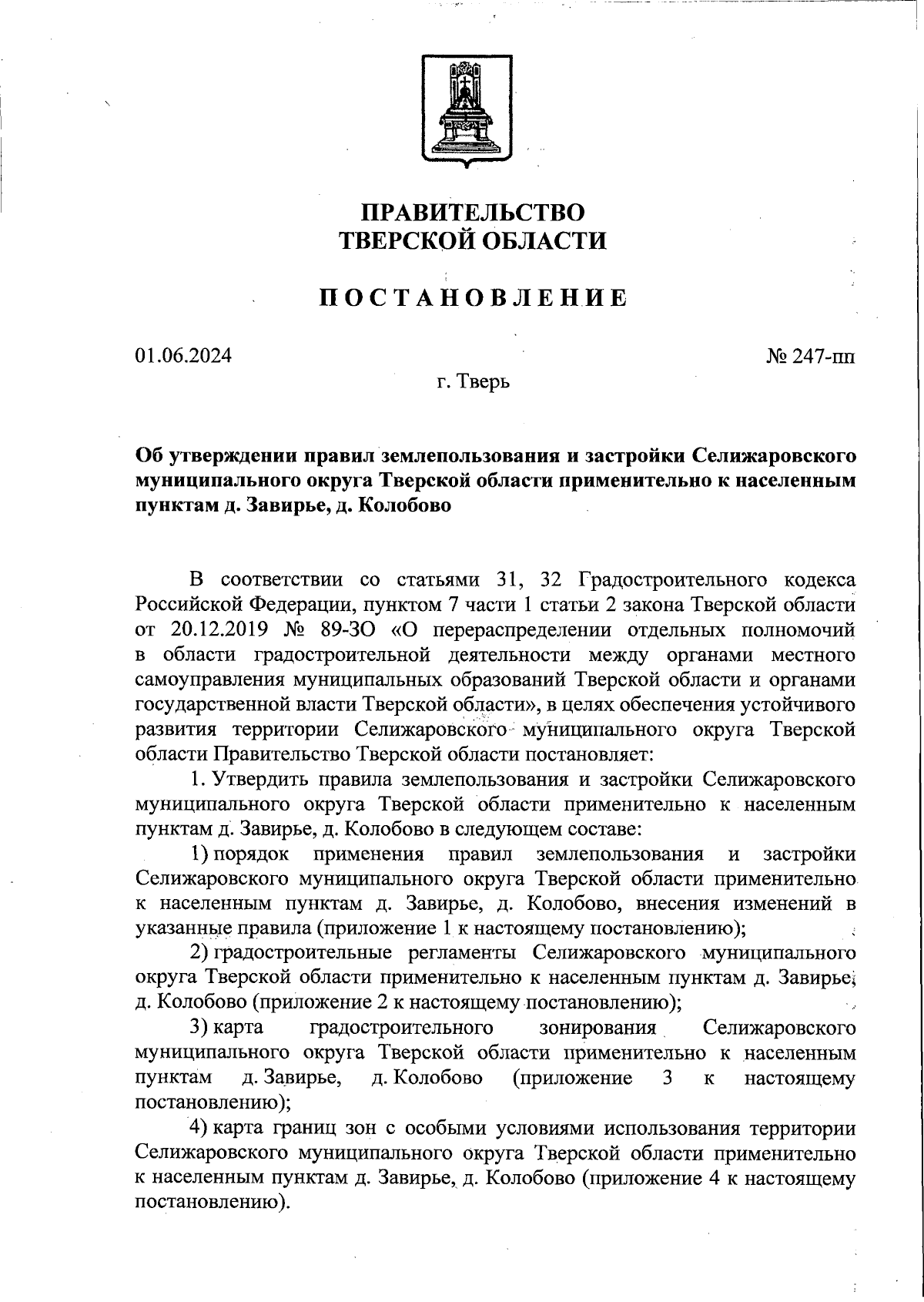 ПРАВИТЕЛЬСТВО
ТВЕРСКОЙ ОБЛАСТИ

ПОСТАНОВЛЕНИЕ

01.06.2024

№ 247-пп

г. Тверь

Об утверждении правил землепользования и застройки Селижаровского муниципального округа Тверской области применительно к населенным пунктам д. Завирье, д. Колобово

В соответствии со статьями 31, 32 Градостроительного кодекса Российской Федерации, пунктом 7 части 1 статьи 2 закона Тверской области от 20.12.2019 № 89-ЗО «О перераспределении отдельных полномочий в области градостроительной деятельности между органами местного самоуправления муниципальных образований Тверской области и органами государственной власти Тверской области», в целях обеспечения устойчивого развития территории Селижаровского муниципального округа Тверской области Правительство Тверской области постановляет:

1. Утвердить правила землепользования и застройки Селижаровского муниципального округа Тверской области применительно к населенным пунктам д. Завирье, д. Колобово в следующем составе:

1) порядок применения правил землепользования и застройки Селижаровского муниципального округа Тверской области применительно к населенным пунктам д. Завирье, д. Колобово, внесения изменений в указанные правила (приложение 1 к настоящему постановлению);

2) градостроительные регламенты Селижаровского муниципального округа Тверской области применительно к населенным пунктам д. Завирье, д. Колобово (приложение 2 к настоящему постановлению);

3) карта градостроительного зонирования Селижаровского муниципального округа Тверской области применительно к населенным пунктам д. Завирье, д. Колобово (приложение 3 к настоящему постановлению);

4) карта границ зон с особыми условиями использования территории Селижаровского муниципального округа Тверской области применительно к населенным пунктам д. Завирье, д. Колобово (приложение 4 к настоящему постановлению).